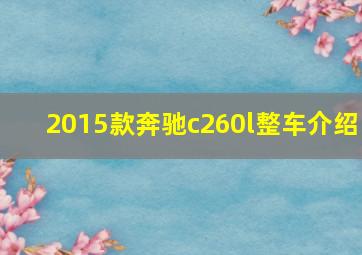 2015款奔驰c260l整车介绍